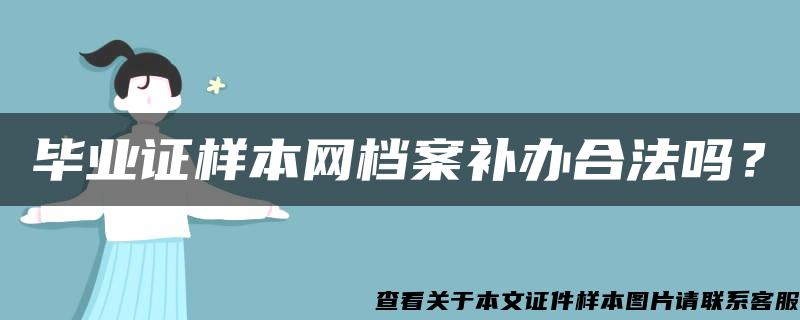 毕业证样本网档案补办合法吗？

查看关于本文证件样本图片请联系客服